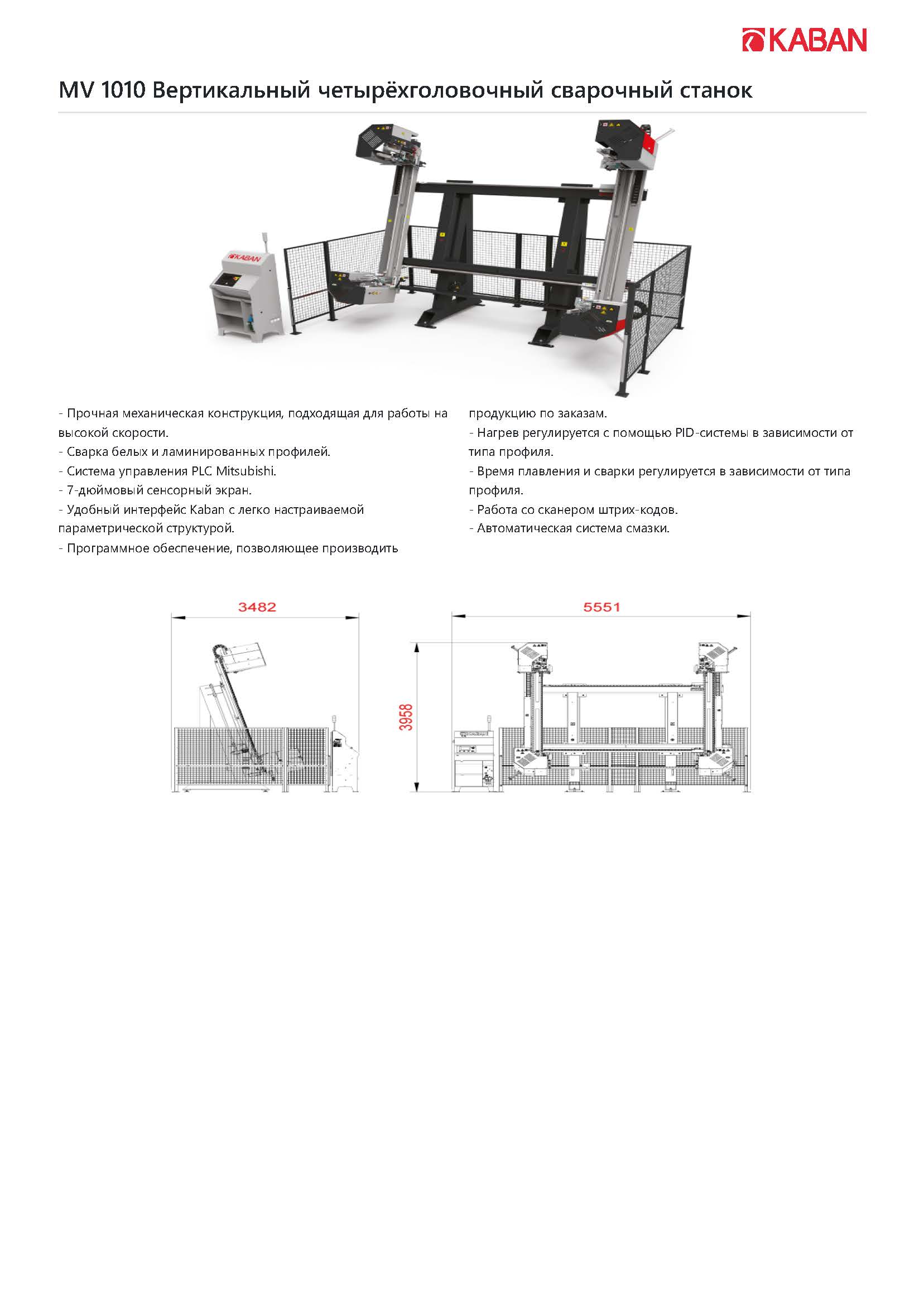 KABAN

MV 1010 Вертикальный четырёхголовочный сварочный станок

KABAN

- Прочная механическая конструкция, подходящая для работы на высокой скорости.
- Сварка белых и ламинированных профилей.
- Система управления PLC Mitsubishi.
- 7-дюймовый сенсорный экран.
- Удобный интерфейс Kaban с легко настраиваемой параметрической структурой.
- Программное обеспечение, позволяющее производить продукцию по заказам.
- Нагрев регулируется с помощью PID-системы в зависимости от типа профиля.
- Время плавления и сварки регулируется в зависимости от типа профиля.
- Работа со сканером штрих-кодов.
- Автоматическая система смазки.

3482

5551

3958